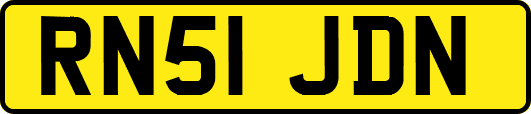 RN51 JDN